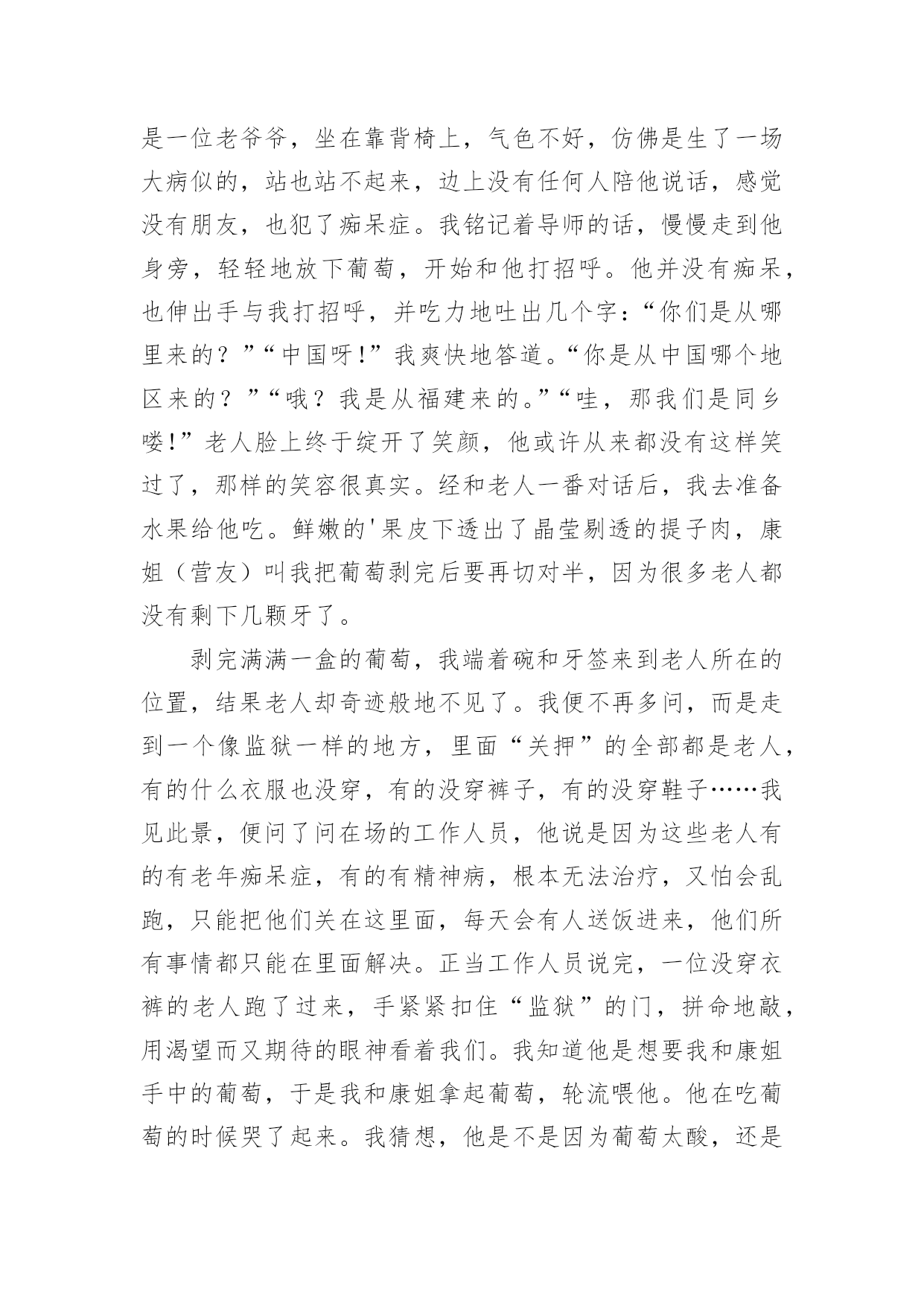 是一位老爷爷，坐在靠背椅上，气色不好，仿佛是生了一场大病似的，站也站不起来，边上没有任何人陪他说话，感觉没有朋友，也犯了痴呆症。我铭记着导师的话，慢慢走到他身旁，轻轻地放下葡萄，开始和他打招呼。他并没有痴呆，也伸出手与我打招呼，并吃力地吐出几个字：“你们是从哪里来的？”“中国呀!”我爽快地答道。“你是从中国哪个地区来的？”“哦？我是从福建来的。”“哇，那我们是同乡喽!”老人脸上终于绽开了笑颜，他或许从来都没有这样笑过了，那样的笑容很真实。经和老人一番对话后，我去准备水果给他吃。鲜嫩的'果皮下透出了晶莹剔透的提子肉，康姐（营友）叫我把葡萄剥完后要再切对半，因为很多老人都没有剩下几颗牙了。

剥完满满一盒的葡萄，我端着碗和牙签来到老人所在的位置，结果老人却奇迹般地不见了。我便不再多问，而是走到一个像监狱一样的地方，里面“关押”的全部都是老人，有的什么衣服也没穿，有的没穿裤子，有的没穿鞋子……我见此景，便问了问在场的工作人员，他说是因为这些老人有的有老年痴呆症，有的有精神病，根本无法治疗，又怕会乱跑，只能把他们关在这里面，每天会有人送饭进来，他们所有事情都只能在里面解决。正当工作人员说完，一位没穿衣裤的老人跑了过来，手紧紧扣住“监狱”的门，拼命地敲，用渴望而又期待的眼神看着我们。我知道他是想要我和康姐手中的葡萄，于是我和康姐拿起葡萄，轮流喂他。他在吃葡萄的时候哭了起来。我猜想，他是不是因为葡萄太酸，还是